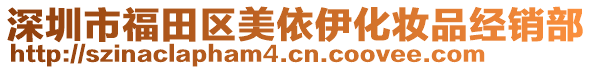 深圳市福田区美依伊化妆品经销部
http://szinaclapham4.cn.coovee.com